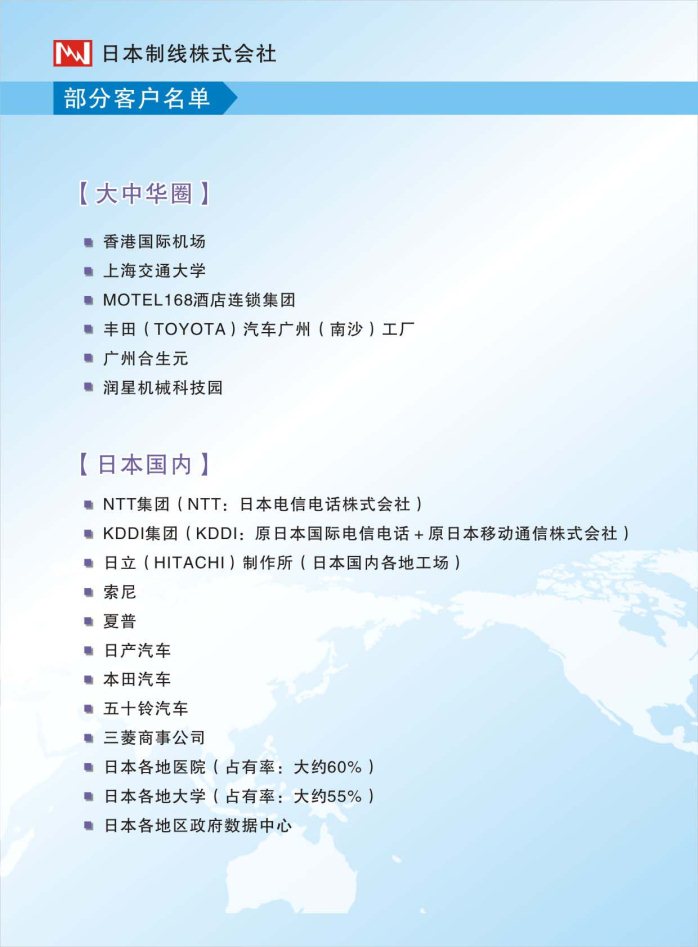 日本制线株式会社

部分客户名单

【大中华圈】

香港国际机场
上海交通大学
MOTEL168酒店连锁集团
丰田（TOYOTA）汽车广州（南沙）工厂
广州合生元
润星机械科技园

【日本国内】

NTT集团（NTT：日本电信电话株式会社）
KDDI集团（KDDI：原日本国际电信电话+原日本移动通信株式会社）
日立（HITACHI）制作所（日本国内各地工场）
索尼
夏普
日产汽车
本田汽车
五十铃汽车
三菱商事公司
日本各地医院（占有率：大约60%）
日本各地大学（占有率：大约55%）
日本各地区政府数据中心